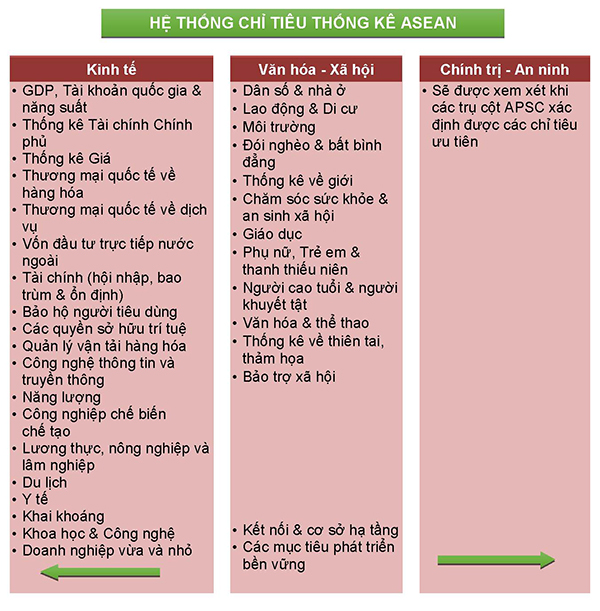 HỆ THỐNG CHỈ TIÊU THỐNG KÊ ASEAN

Kinh tế
• GDP, Tài khoản quốc gia & năng suất
• Thống kê Tài chính Chính phủ
• Thống kê Giá
• Thương mại quốc tế về hàng hóa
• Thương mại quốc tế về dịch vụ
• Vốn đầu tư trực tiếp nước ngoài
• Tài chính (hội nhập, bao trùm & ổn định)
• Bảo hộ người tiêu dùng
• Các quyền sở hữu trí tuệ
• Quản lý vận tải hàng hóa
• Công nghệ thông tin và truyền thông
• Năng lượng
• Công nghiệp chế biến chế tạo
• Lương thực, nông nghiệp và lâm nghiệp
• Du lịch
• Y tế
• Khai khoáng
• Khoa học & Công nghệ
• Doanh nghiệp vừa và nhỏ

Văn hóa - Xã hội
• Dân số & nhà ở
• Lao động & Di cư
• Môi trường
• Đói nghèo & bất bình đẳng
• Thống kê về giới
• Chăm sóc sức khỏe & an sinh xã hội
• Giáo dục
• Phụ nữ, Trẻ em & thanh thiếu niên
• Người cao tuổi & người khuyết tật
• Văn hóa & thể thao
• Thống kê về thiên tai, thảm họa
• Bảo trợ xã hội
• Kết nối & cơ sở hạ tầng
• Các mục tiêu phát triển bền vững

Chính trị - An ninh
• Sẽ được xem xét khi các trụ cột APSC xác định được các chỉ tiêu ưu tiên